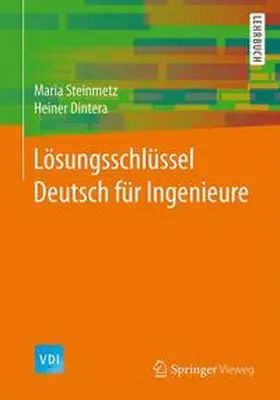 LEHRBUCH

Maria Steinmetz
Heiner Dintera

Lösungsschlüssel
Deutsch für Ingenieure

VDI

Springer Vieweg